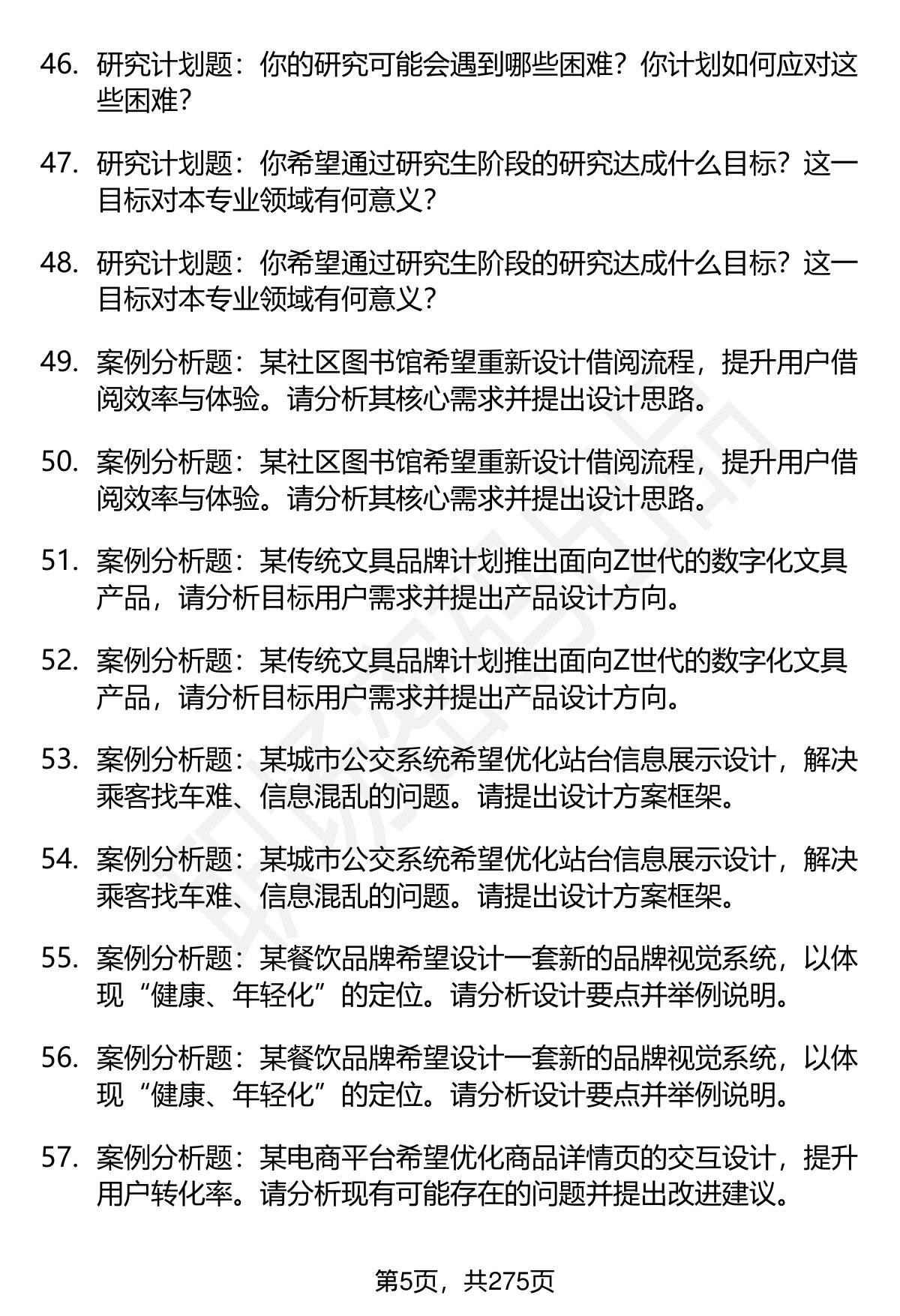 46. 研究计划题：你的研究可能会遇到哪些困难？你计划如何应对这些困难？

47. 研究计划题：你希望通过研究生阶段的研究达成什么目标？这一目标对本专业领域有何意义？

48. 研究计划题：你希望通过研究生阶段的研究达成什么目标？这一目标对本专业领域有何意义？

49. 案例分析题：某社区图书馆希望重新设计借阅流程，提升用户借阅效率与体验。请分析其核心需求并提出设计思路。

50. 案例分析题：某社区图书馆希望重新设计借阅流程，提升用户借阅效率与体验。请分析其核心需求并提出设计思路。

51. 案例分析题：某传统文具品牌计划推出面向Z世代的数字化文具产品，请分析目标用户需求并提出产品设计方向。

52. 案例分析题：某传统文具品牌计划推出面向Z世代的数字化文具产品，请分析目标用户需求并提出产品设计方向。

53. 案例分析题：某城市公交系统希望优化站台信息展示设计，解决乘客找车难、信息混乱的问题。请提出设计方案框架。

54. 案例分析题：某城市公交系统希望优化站台信息展示设计，解决乘客找车难、信息混乱的问题。请提出设计方案框架。

55. 案例分析题：某餐饮品牌希望设计一套新的品牌视觉系统，以体现“健康、年轻化”的定位。请分析设计要点并举例说明。

56. 案例分析题：某餐饮品牌希望设计一套新的品牌视觉系统，以体现“健康、年轻化”的定位。请分析设计要点并举例说明。

57. 案例分析题：某电商平台希望优化商品详情页的交互设计，提升用户转化率。请分析现有可能存在的问题并提出改进建议。

第5页，共275页